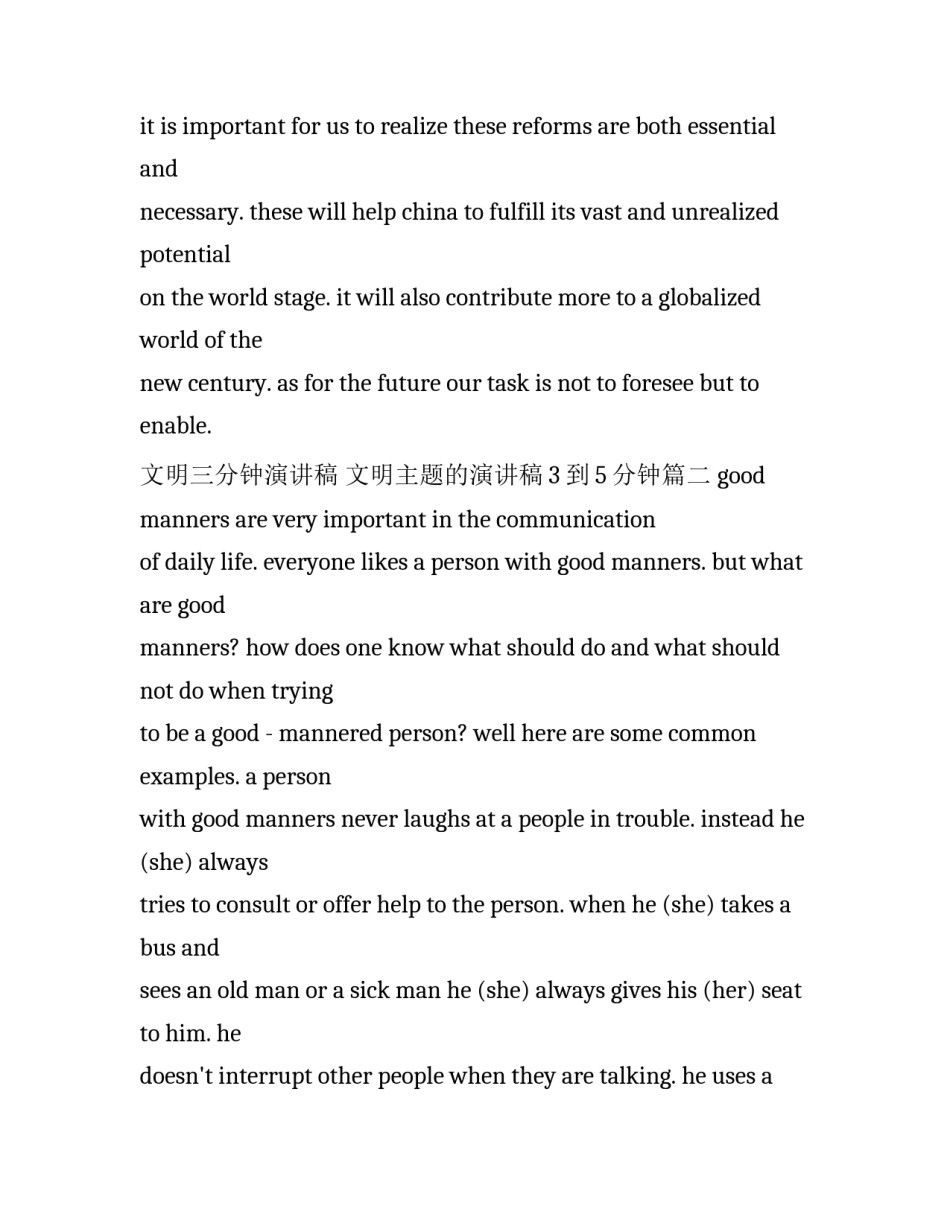 it is important for us to realize these reforms are both essential and
necessary. these will help china to fulfill its vast and unrealized potential
on the world stage. it will also contribute more to a globalized world of the
new century. as for the future our task is not to foresee but to enable.

文明三分钟演讲稿 文明主题的演讲稿 3 到 5 分钟篇二 good manners are very important in the communication
of daily life. everyone likes a person with good manners. but what are good
manners? how does one know what should do and what should not do when trying
to be a good - mannered person? well here are some common examples. a person
with good manners never laughs at a people in trouble. instead he (she) always
tries to consult or offer help to the person. when he (she) takes a bus and
sees an old man or a sick man he (she) always gives his (her) seat to him. he
doesn't interrupt other people when they are talking. he uses a